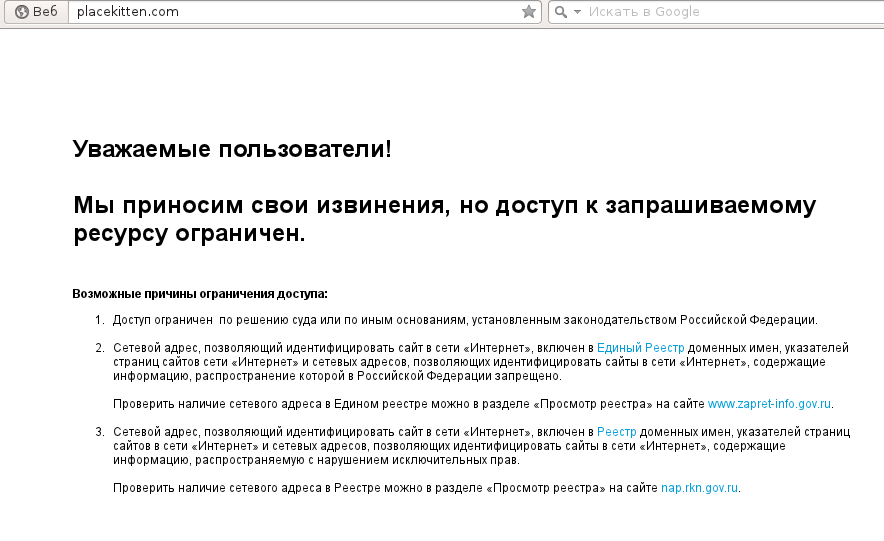 Веб placekitten.com

Искать в Google

Уважаемые пользователи!

Мы приносим свои извинения, но доступ к запрашиваемому ресурсу ограничен.

Возможные причины ограничения доступа:

1. Доступ ограничен по решению суда или по иным основаниям, установленным законодательством Российской Федерации.

2. Сетевой адрес, позволяющий идентифицировать сайт в сети «Интернет», включен в Единый Реестр доменных имен, указателей страниц сайтов сети «Интернет» и сетевых адресов, позволяющих идентифицировать сайты в сети «Интернет», содержащие информацию, распространение которой в Российской Федерации запрещено.

Проверить наличие сетевого адреса в Едином реестре можно в разделе «Просмотр реестра» на сайте www.zapret-info.gov.ru.

3. Сетевой адрес, позволяющий идентифицировать сайт в сети «Интернет», включен в Реестр доменных имен, указателей страниц сайтов в сети «Интернет» и сетевых адресов, позволяющих идентифицировать сайты в сети «Интернет», содержащие информацию, распространяемую с нарушением исключительных прав.

Проверить наличие сетевого адреса в Реестре можно в разделе «Просмотр реестра» на сайте nap.rkn.gov.ru.